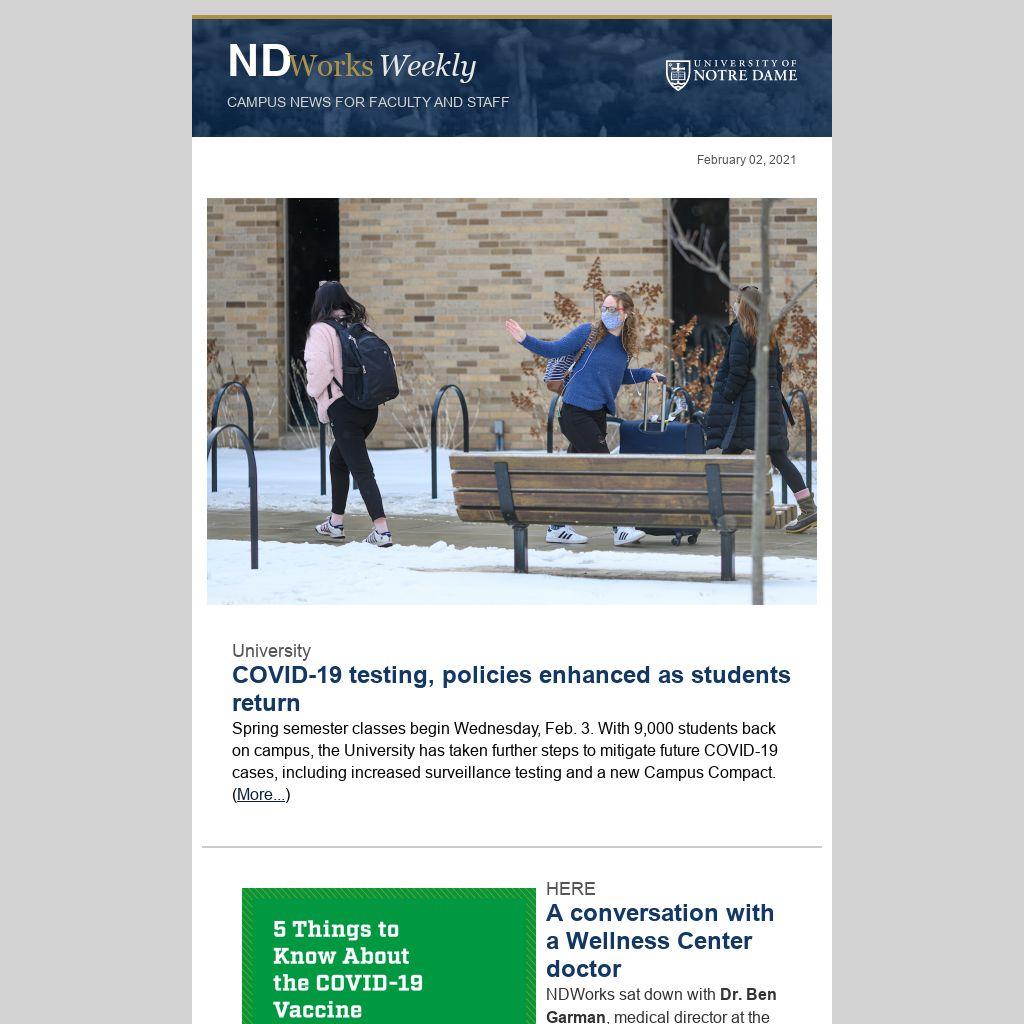 NDWorks Weekly
CAMPUS NEWS FOR FACULTY AND STAFF

UNIVERSITY OF NOTRE DAME

February 02, 2021

University
COVID-19 testing, policies enhanced as students return

Spring semester classes begin Wednesday, Feb. 3. With 9,000 students back on campus, the University has taken further steps to mitigate future COVID-19 cases, including increased surveillance testing and a new Campus Compact. (More...)

5 Things to Know About the COVID-19 Vaccine

HERE
A conversation with a Wellness Center doctor

NDWorks sat down with Dr. Ben Garman, medical director at the